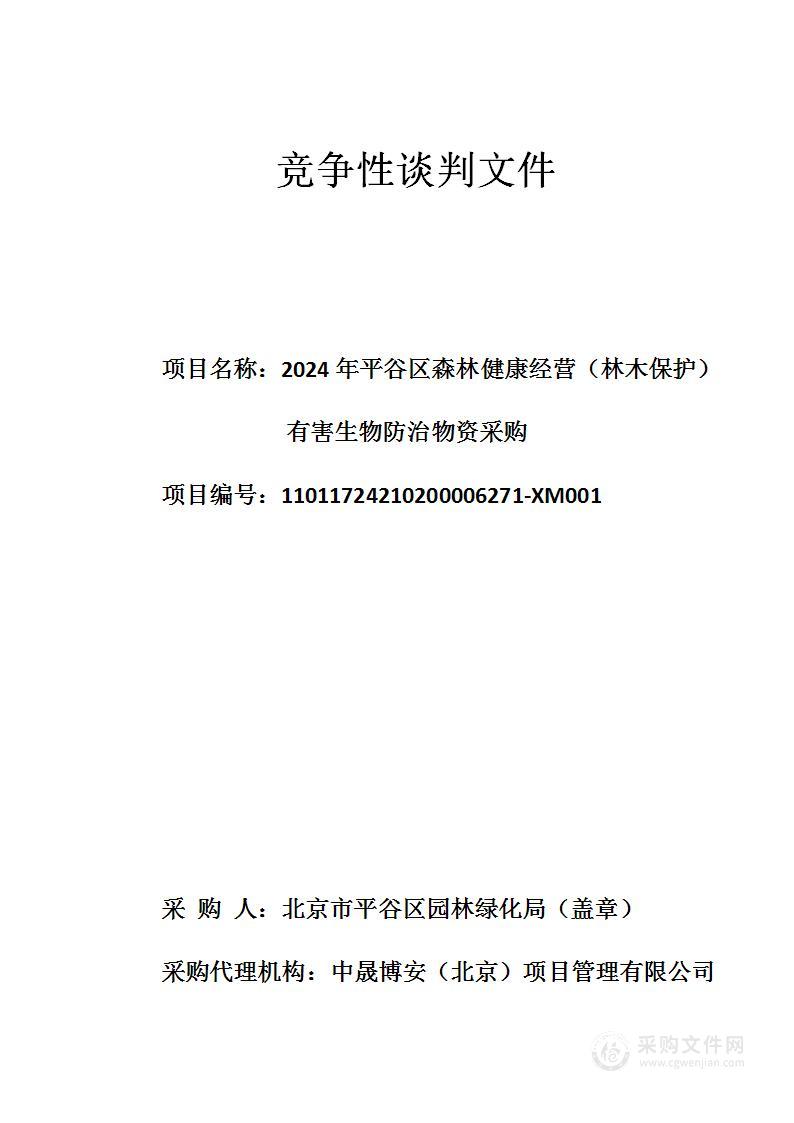 竞争性谈判文件

项目名称：2024 年平谷区森林健康经营（林木保护）有害生物防治物资采购

项目编号：11011724210200006271-XM001

采 购 人：北京市平谷区园林绿化局（盖章）

采购代理机构：中晟博安（北京）项目管理有限公司

采购文件网
www.cgwenjian.com